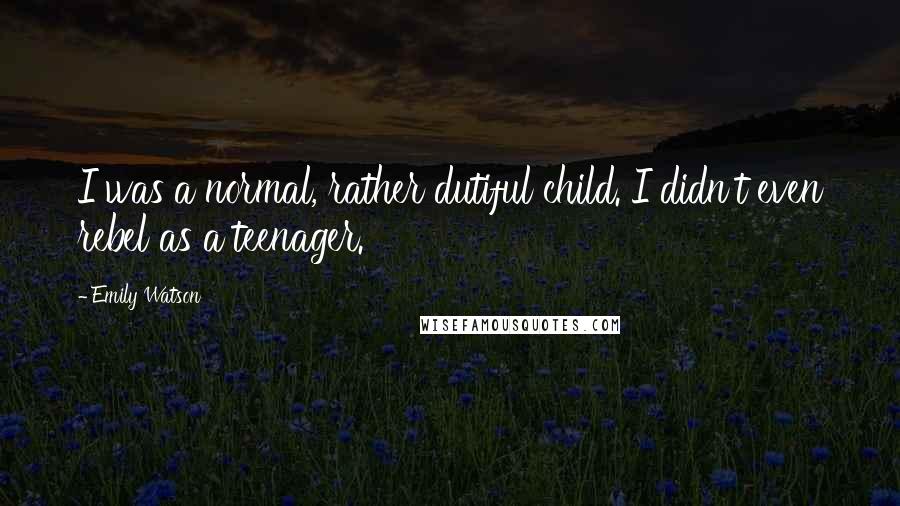 I was a normal, rather dutiful child. I didn't even rebel as a teenager.

- Emily Watson

WISEFAMOUSQUOTES.COM